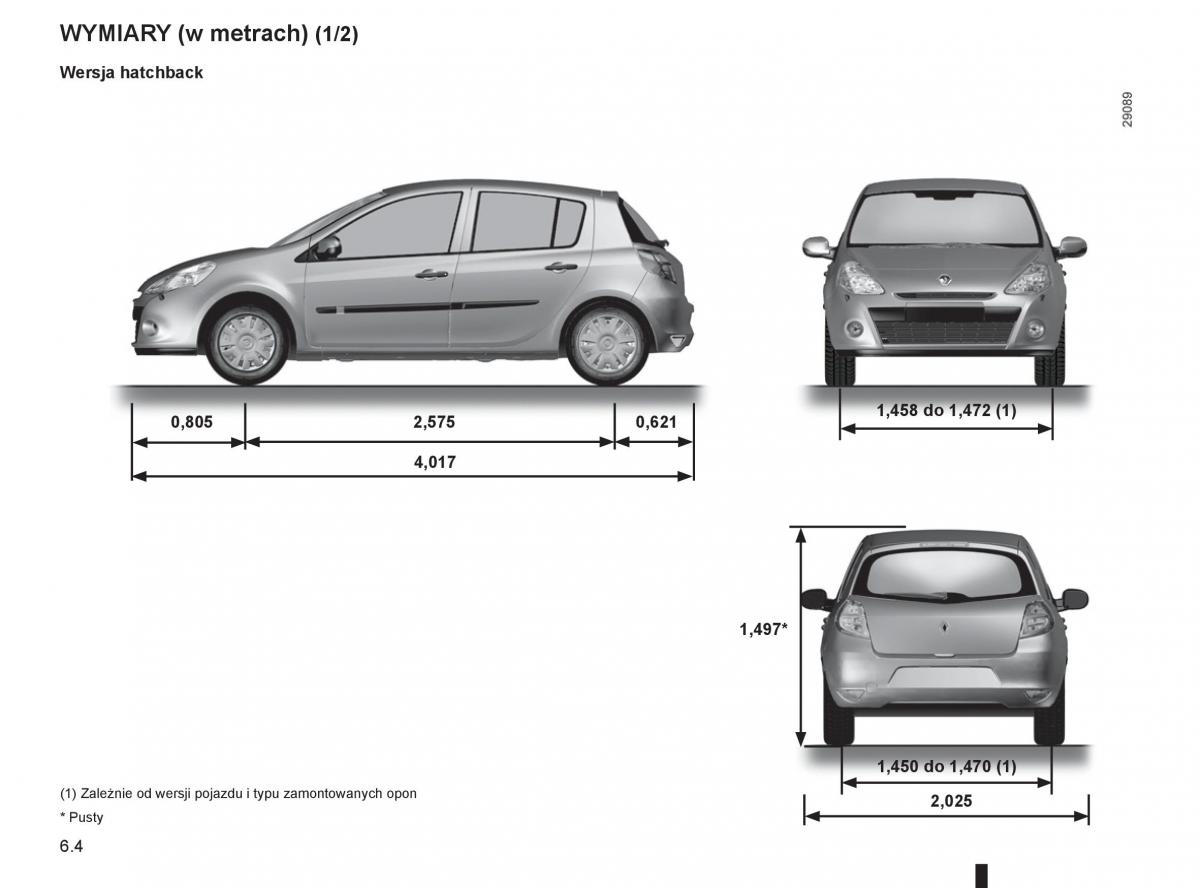 WYMIARY (w metrach) (1/2)

Wersja hatchback

29089

0,805

2,575

0,621

4,017

1,458 do 1,472 (1)

1,497*

1,450 do 1,470 (1)

2,025

(1) Zależnie od wersji pojazdu i typu zamontowanych opon

* Pusty

6.4